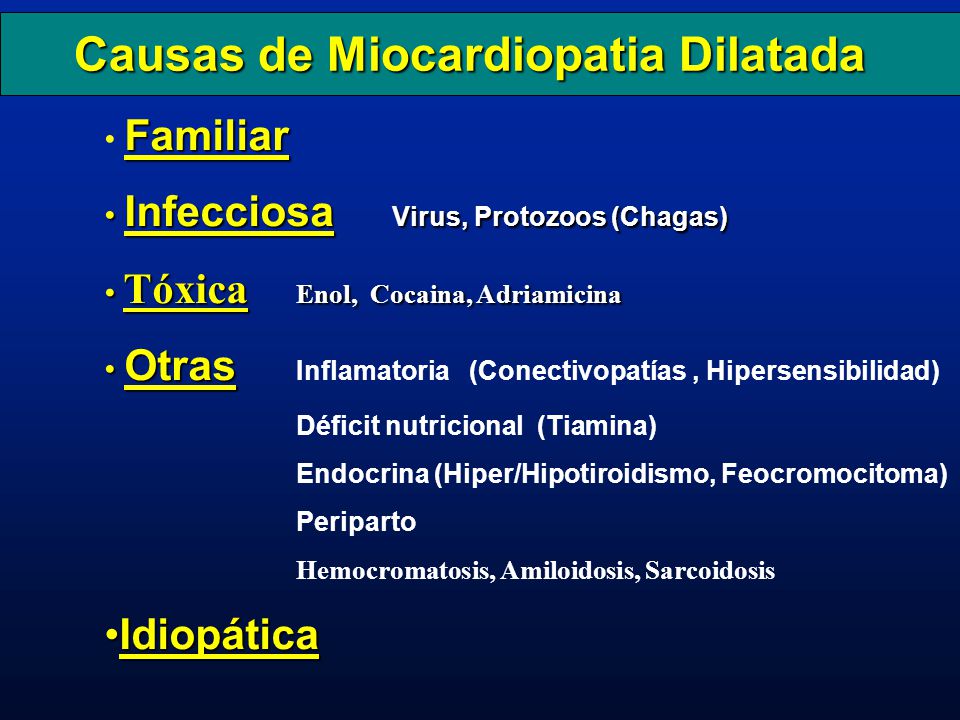 Causas de Miocardiopatia Dilatada

• Familiar

• Infecciosa Virus, Protozoos (Chagas)

• Tóxica Enol, Cocaina, Adriamicina

• Otras Inflamatoria (Conectivopatías , Hipersensibilidad)

Déficit nutricional (Tiamina)

Endocrina (Hiper/Hipotiroidismo, Feocromocitoma)

Periparto

Hemocromatosis, Amiloidosis, Sarcoidosis

•Idiopática